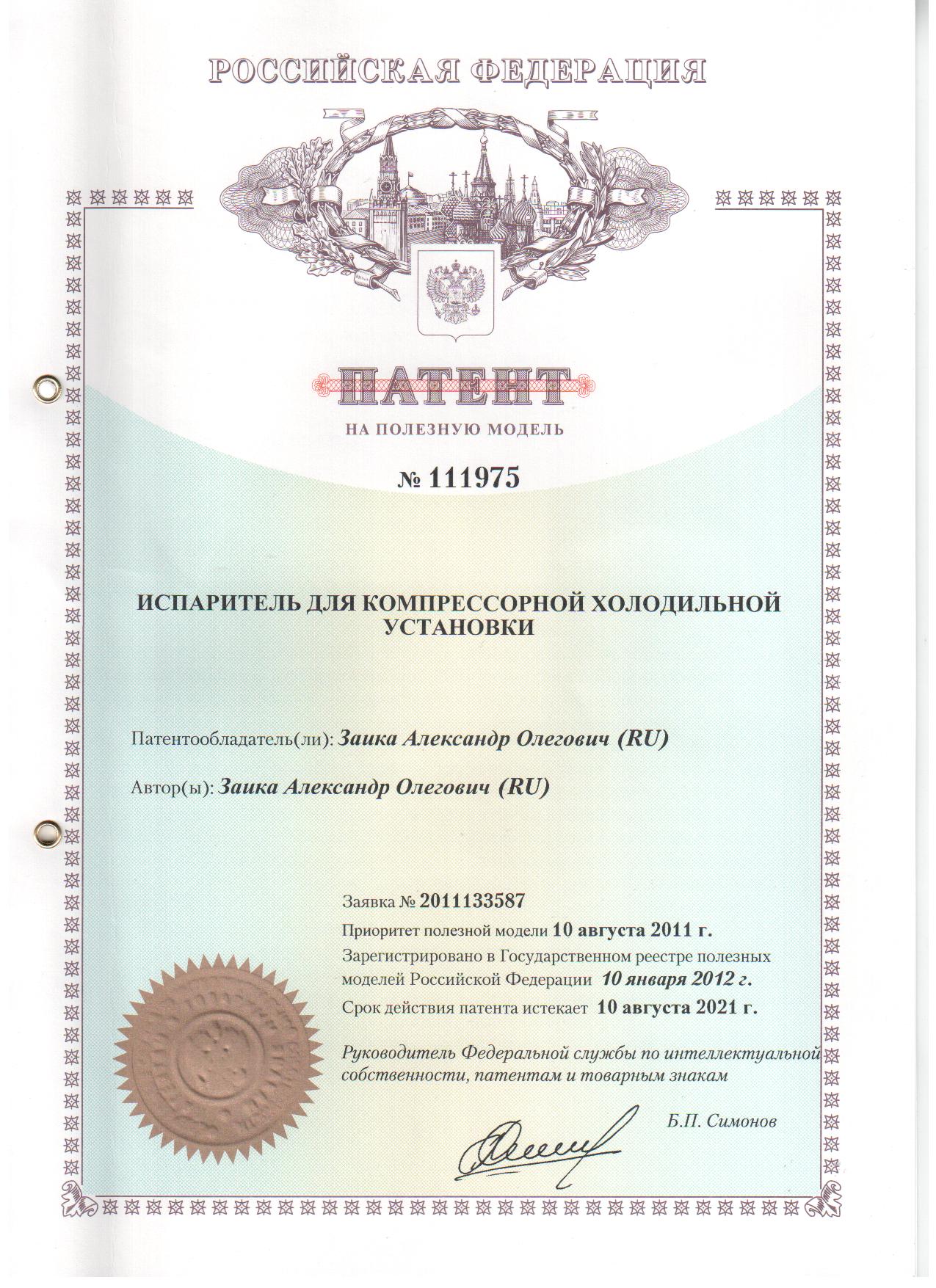 РОССИЙСКАЯ ФЕДЕРАЦИЯ

ПАТЕНТ

НА ПОЛЕЗНУЮ МОДЕЛЬ

№ 111975

ИСПАРИТЕЛЬ ДЛЯ КОМПРЕССОРНОЙ ХОЛОДИЛЬНОЙ УСТАНОВКИ

Патентообладатель(ли): Заика Александр Олегович (RU)

Автор(ы): Заика Александр Олегович (RU)

Заявка № 2011133587

Приоритет полезной модели 10 августа 2011 г.

Зарегистрировано в Государственном реестре полезных моделей Российской Федерации 10 января 2012 г.

Срок действия патента истекает 10 августа 2021 г.

Руководитель Федеральной службы по интеллектуальной собственности, патентам и товарным знакам

Б.П. Симонов